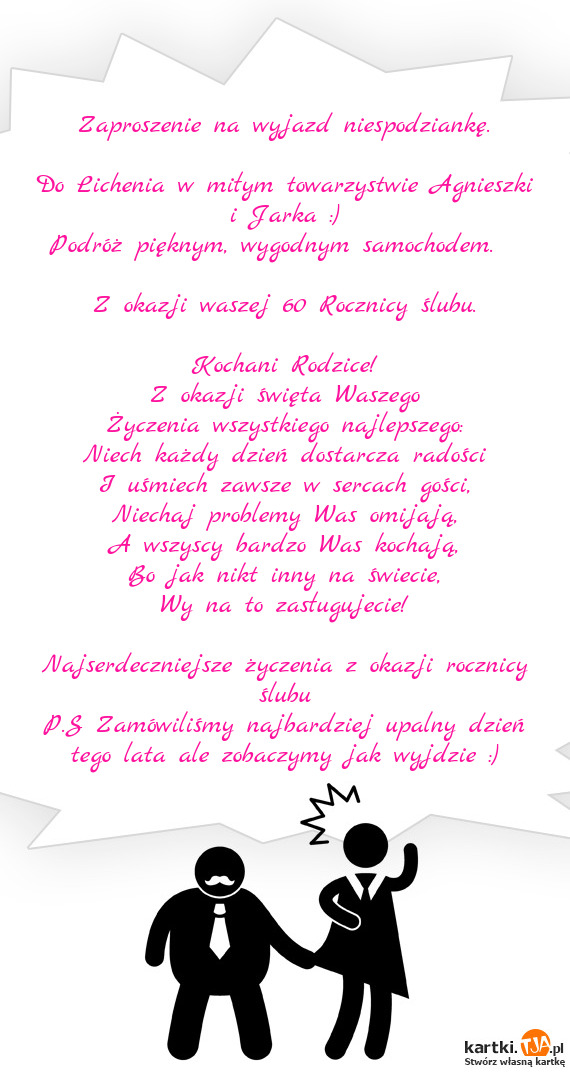 Zaproszenie na wyjazd niespodziankę.

Do Lichenia w miłym towarzystwie Agnieszki i Jarka :)
Podróż pięknym, wygodnym samochodem.

Z okazji waszej 60 Rocznicy ślubu.

Kochani Rodzice!
Z okazji święta Waszego
Życzenia wszystkiego najlepszego:
Niech każdy dzień dostarcza radości
I uśmiech zawsze w sercach gości,
Niechaj problemy Was omijają,
A wszyscy bardzo Was kochają,
Bo jak nikt inny na świecie,
Wy na to zasługujecie!

Najserdeczniejsze życzenia z okazji rocznicy ślubu
P.S Zamówiliśmy najbardziej upalny dzień tego lata ale zobaczymy jak wyjdzie :)

kartki.TJA.pl
Stwórz własną kartkę